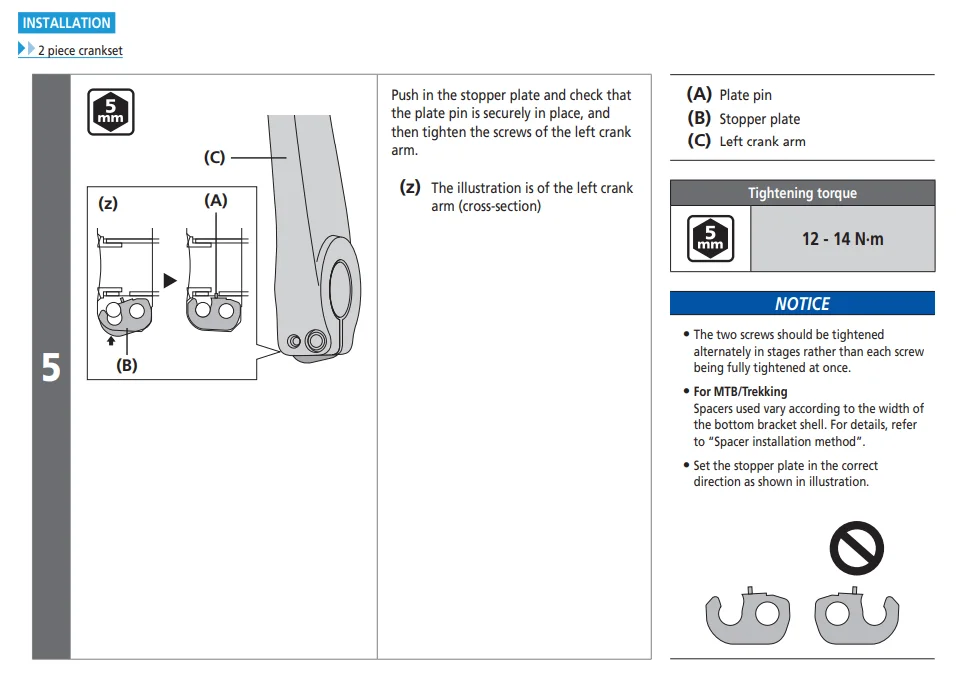 INSTALLATION

2 piece crankset

5

5 mm

(C)

(z)

(A)

(B)

Push in the stopper plate and check that the plate pin is securely in place, and then tighten the screws of the left crank arm.

(z) The illustration is of the left crank arm (cross-section)

(A) Plate pin
(B) Stopper plate
(C) Left crank arm

| Tightening torque | |
|---|---|
| 5 mm | 12 - 14 N·m |

NOTICE

• The two screws should be tightened alternately in stages rather than each screw being fully tightened at once.

• For MTB/Trekking
Spacers used vary according to the width of the bottom bracket shell. For details, refer to "Spacer installation method".

• Set the stopper plate in the correct direction as shown in illustration.